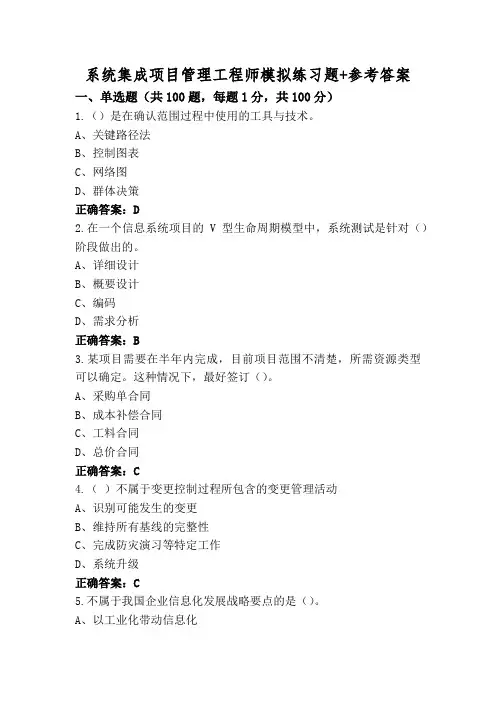 系统集成项目管理工程师模拟练习题+参考答案

一、单选题（共100题，每题1分，共100分）

1.（）是在确认范围过程中使用的工具与技术。
A、关键路径法
B、控制图表
C、网络图
D、群体决策
正确答案：D

2.在一个信息系统项目的 V 型生命周期模型中，系统测试是针对（）阶段做出的。
A、详细设计
B、概要设计
C、编码
D、需求分析
正确答案：B

3.某项目需要在半年内完成，目前项目范围不清楚，所需资源类型可以确定。这种情况下，最好签订（）。
A、采购单合同
B、成本补偿合同
C、工料合同
D、总价合同
正确答案：C

4.（ ）不属于变更控制过程所包含的变更管理活动
A、识别可能发生的变更
B、维持所有基线的完整性
C、完成防灾演习等特定工作
D、系统升级
正确答案：C

5.不属于我国企业信息化发展战略要点的是（）。
A、以工业化带动信息化